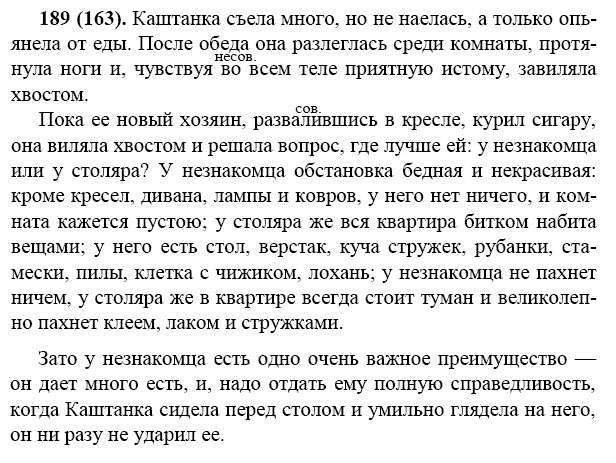 **189 (163).** Каштанка съела много, но не наелась, а только опьянела от еды. После обеда она разлеглась среди комнаты, протянула ноги и, чувствуя (несов.) во всем теле приятную истому, завиляла хвостом.

Пока ее новый хозяин, развалившись (сов.) в кресле, курил сигару, она виляла хвостом и решала вопрос, где лучше ей: у незнакомца или у столяра? У незнакомца обстановка бедная и некрасивая: кроме кресел, дивана, лампы и ковров, у него нет ничего, и комната кажется пустою; у столяра же вся квартира битком набита вещами; у него есть стол, верстак, куча стружек, рубанки, стамески, пилы, клетка с чижиком, лохань; у незнакомца не пахнет ничем, у столяра же в квартире всегда стоит туман и великолепно пахнет клеем, лаком и стружками.

Зато у незнакомца есть одно очень важное преимущество — он дает много есть, и, надо отдать ему полную справедливость, когда Каштанка сидела перед столом и умильно глядела на него, он ни разу не ударил ее.